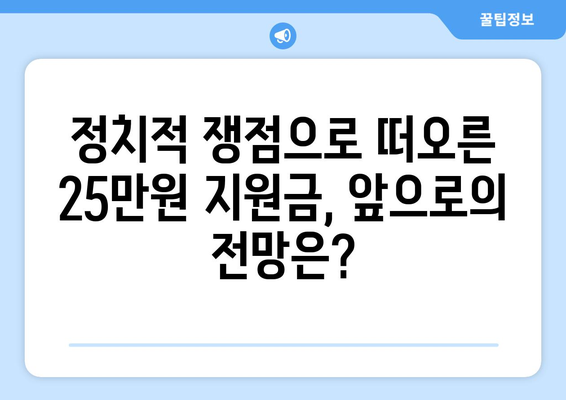 꿀팁정보

정치적 쟁점으로 떠오른 25만원 지원금, 앞으로의 전망은?